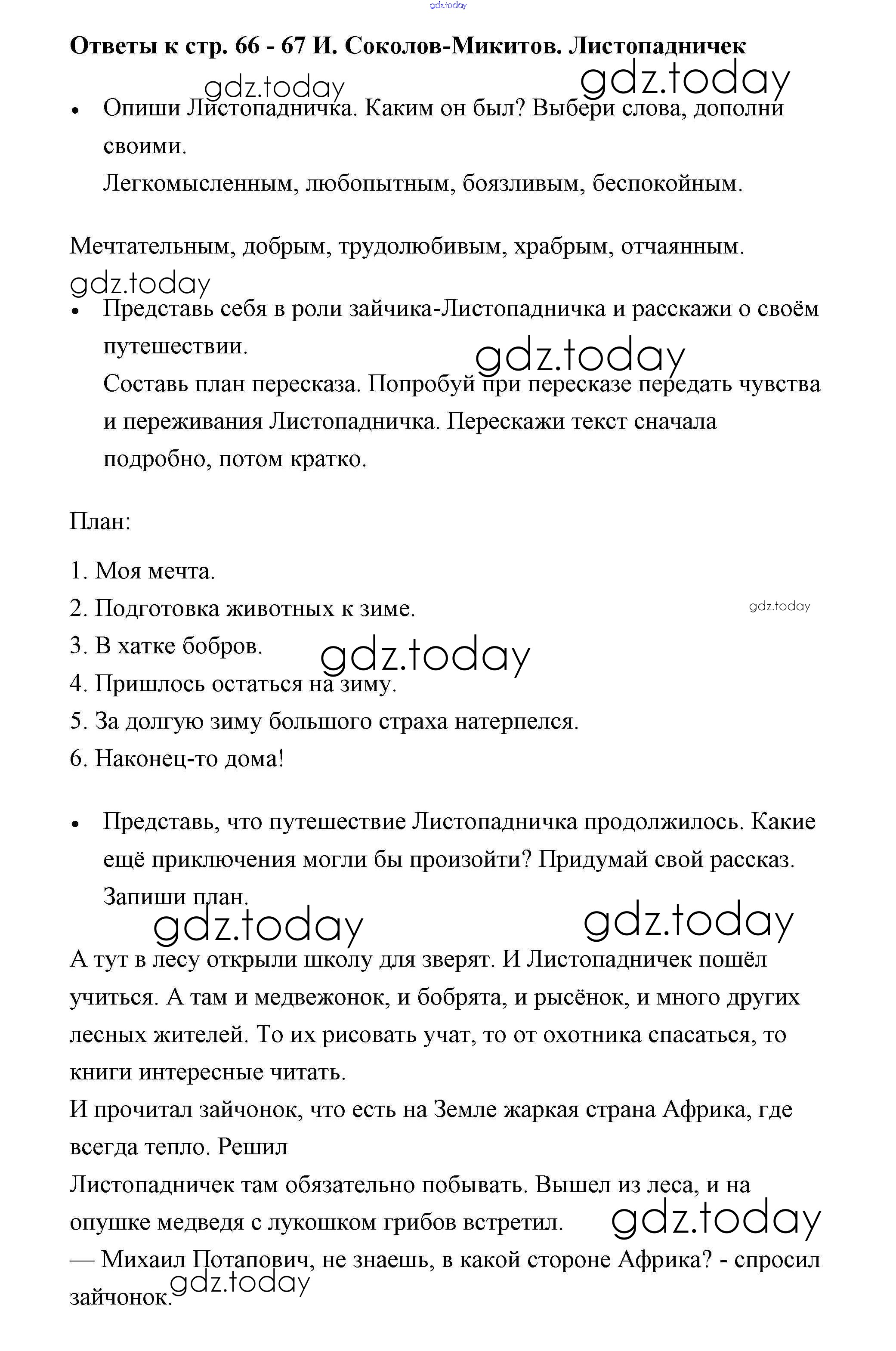 gdz.today

Ответы к стр. 66 - 67 И. Соколов-Микитов. Листопадничек

gdz.today gdz.today

• Опиши Листопадничка. Каким он был? Выбери слова, дополни своими.
Легкомысленным, любопытным, боязливым, беспокойным.

Мечтательным, добрым, трудолюбивым, храбрым, отчаянным.

gdz.today

• Представь себя в роли зайчика-Листопадничка и расскажи о своём путешествии.
gdz.today
Составь план пересказа. Попробуй при пересказе передать чувства и переживания Листопадничка. Перескажи текст сначала подробно, потом кратко.

План:

1. Моя мечта.
2. Подготовка животных к зиме.
gdz.today
3. В хатке бобров.
gdz.today
4. Пришлось остаться на зиму.
5. За долгую зиму большого страха натерпелся.
6. Наконец-то дома!

• Представь, что путешествие Листопадничка продолжилось. Какие ещё приключения могли бы произойти? Придумай свой рассказ. Запиши план.

gdz.today gdz.today

А тут в лесу открыли школу для зверят. И Листопадничек пошёл учиться. А там и медвежонок, и бобрята, и рысёнок, и много других лесных жителей. То их рисовать учат, то от охотника спасаться, то книги интересные читать.
И прочитал зайчонок, что есть на Земле жаркая страна Африка, где всегда тепло. Решил
Листопадничек там обязательно побывать. Вышел из леса, и на опушке медведя с лукошком грибов встретил.
gdz.today
— Михаил Потапович, не знаешь, в какой стороне Африка? - спросил зайчонок.
gdz.today